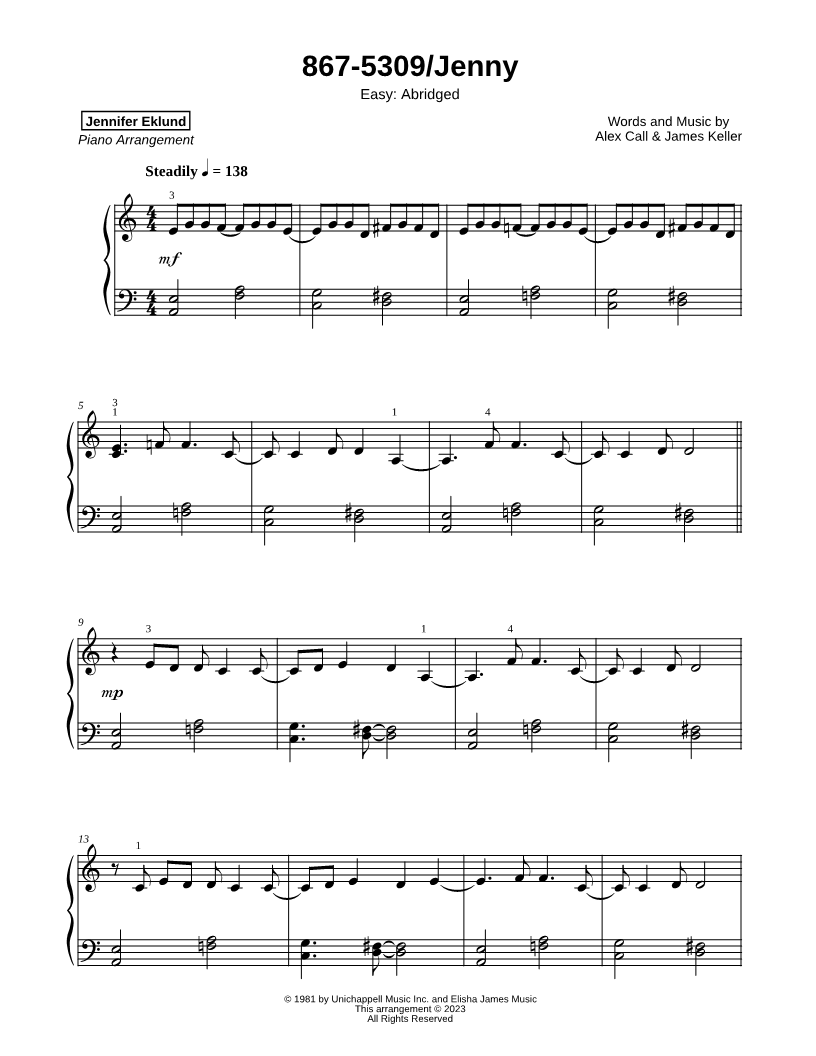 867-5309/Jenny

Easy: Abridged

Jennifer Eklund
Piano Arrangement

Words and Music by
Alex Call & James Keller

Steadily ♩ = 138

3

mf

5

3
1

1

4

9

3

1

4

mp

13

1

© 1981 by Unichappell Music Inc. and Elisha James Music
This arrangement © 2023
All Rights Reserved